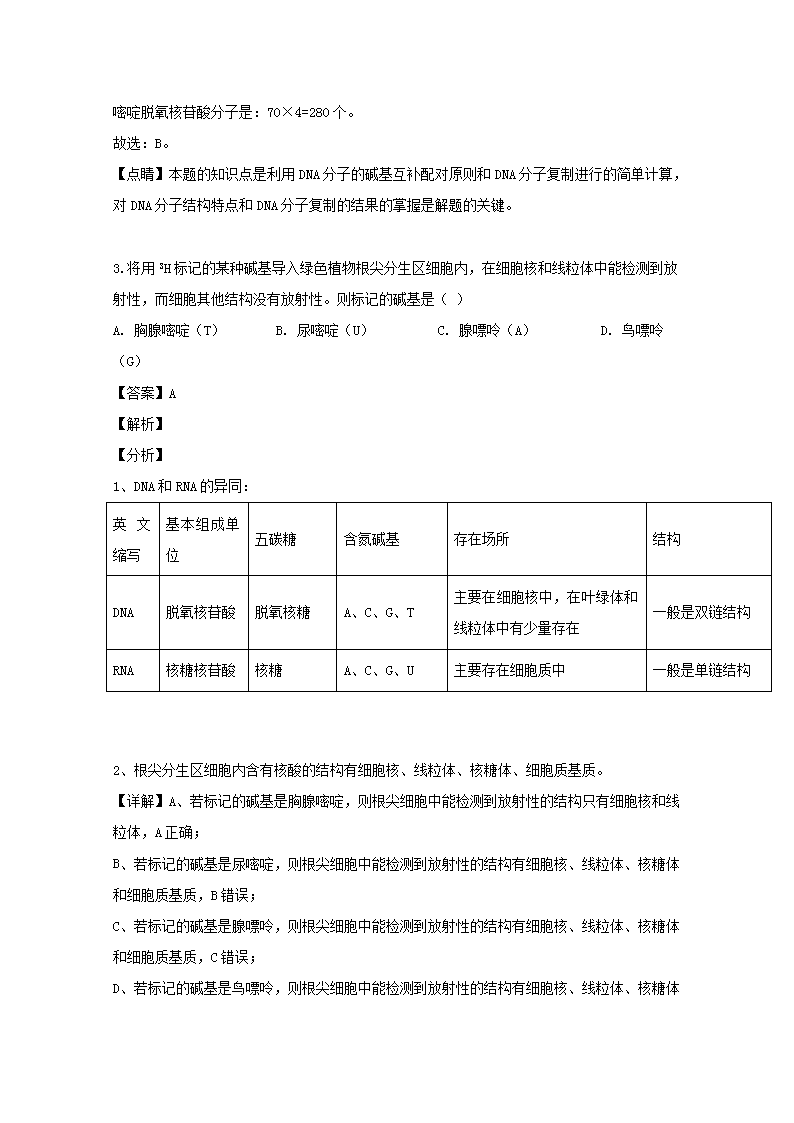 嘧啶脱氧核苷酸分子是：70×4=280个。

故选：B。

【点睛】本题的知识点是利用DNA分子的碱基互补配对原则和DNA分子复制进行的简单计算，对DNA分子结构特点和DNA分子复制的结果的掌握是解题的关键。

3.将用 $^3H$ 标记的某种碱基导入绿色植物根尖分生区细胞内，在细胞核和线粒体中能检测到放射性，而细胞其他结构没有放射性。则标记的碱基是（ ）

A. 胸腺嘧啶（T） B. 尿嘧啶（U） C. 腺嘌呤（A） D. 鸟嘌呤（G）

【答案】A

【解析】

【分析】

1、DNA和RNA的异同：

| 英文缩写 | 基本组成单位 | 五碳糖 | 含氮碱基 | 存在场所 | 结构 |
|---|---|---|---|---|---|
| DNA | 脱氧核苷酸 | 脱氧核糖 | A、C、G、T | 主要在细胞核中，在叶绿体和线粒体中有少量存在 | 一般是双链结构 |
| RNA | 核糖核苷酸 | 核糖 | A、C、G、U | 主要存在细胞质中 | 一般是单链结构 |

2、根尖分生区细胞内含有核酸的结构有细胞核、线粒体、核糖体、细胞质基质。

【详解】A、若标记的碱基是胸腺嘧啶，则根尖细胞中能检测到放射性的结构只有细胞核和线粒体，A正确；

B、若标记的碱基是尿嘧啶，则根尖细胞中能检测到放射性的结构有细胞核、线粒体、核糖体和细胞质基质，B错误；

C、若标记的碱基是腺嘌呤，则根尖细胞中能检测到放射性的结构有细胞核、线粒体、核糖体和细胞质基质，C错误；

D、若标记的碱基是鸟嘌呤，则根尖细胞中能检测到放射性的结构有细胞核、线粒体、核糖体